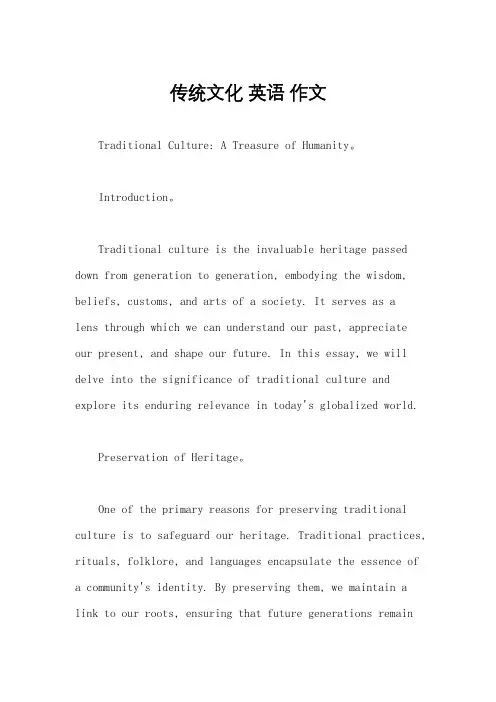 传统文化 英语 作文

Traditional Culture: A Treasure of Humanity。

Introduction。

Traditional culture is the invaluable heritage passed down from generation to generation, embodying the wisdom, beliefs, customs, and arts of a society. It serves as a lens through which we can understand our past, appreciate our present, and shape our future. In this essay, we will delve into the significance of traditional culture and explore its enduring relevance in today's globalized world.

Preservation of Heritage。

One of the primary reasons for preserving traditional culture is to safeguard our heritage. Traditional practices, rituals, folklore, and languages encapsulate the essence of a community's identity. By preserving them, we maintain a link to our roots, ensuring that future generations remain